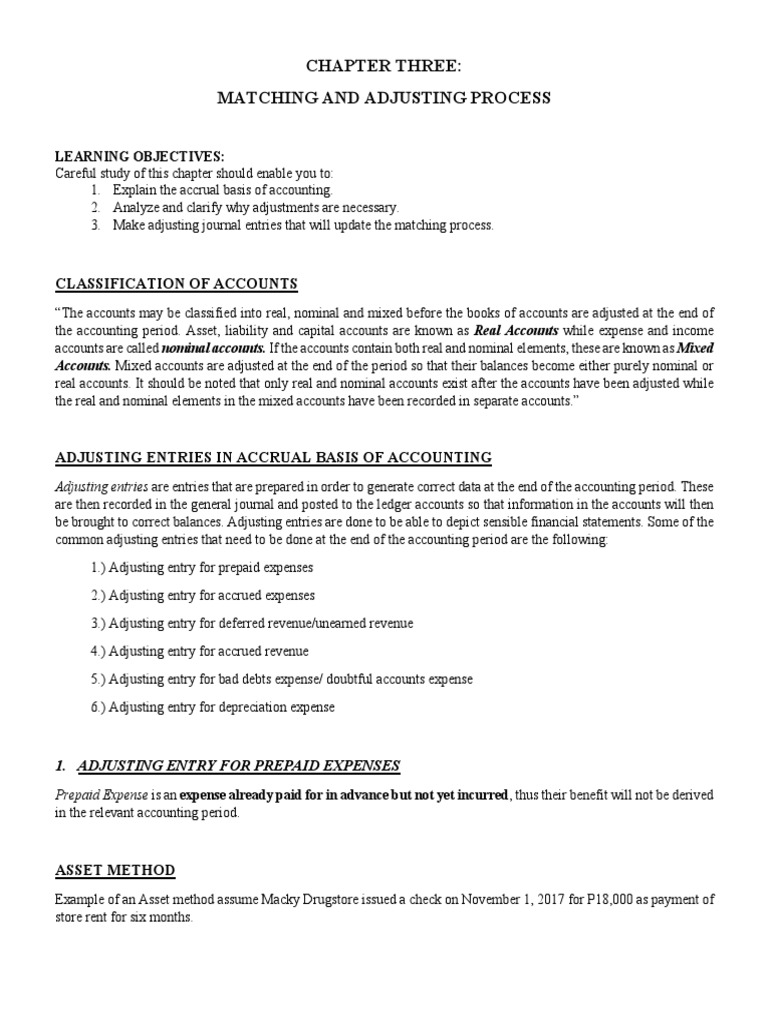 CHAPTER THREE:

MATCHING AND ADJUSTING PROCESS

LEARNING OBJECTIVES:
Careful study of this chapter should enable you to:
1. Explain the accrual basis of accounting.
2. Analyze and clarify why adjustments are necessary.
3. Make adjusting journal entries that will update the matching process.

CLASSIFICATION OF ACCOUNTS

"The accounts may be classified into real, nominal and mixed before the books of accounts are adjusted at the end of the accounting period. Asset, liability and capital accounts are known as Real Accounts while expense and income accounts are called nominal accounts. If the accounts contain both real and nominal elements, these are known as Mixed Accounts. Mixed accounts are adjusted at the end of the period so that their balances become either purely nominal or real accounts. It should be noted that only real and nominal accounts exist after the accounts have been adjusted while the real and nominal elements in the mixed accounts have been recorded in separate accounts."

ADJUSTING ENTRIES IN ACCRUAL BASIS OF ACCOUNTING

Adjusting entries are entries that are prepared in order to generate correct data at the end of the accounting period. These are then recorded in the general journal and posted to the ledger accounts so that information in the accounts will then be brought to correct balances. Adjusting entries are done to be able to depict sensible financial statements. Some of the common adjusting entries that need to be done at the end of the accounting period are the following:

1.) Adjusting entry for prepaid expenses

2.) Adjusting entry for accrued expenses

3.) Adjusting entry for deferred revenue/unearned revenue

4.) Adjusting entry for accrued revenue

5.) Adjusting entry for bad debts expense/ doubtful accounts expense

6.) Adjusting entry for depreciation expense

1. ADJUSTING ENTRY FOR PREPAID EXPENSES

Prepaid Expense is an expense already paid for in advance but not yet incurred, thus their benefit will not be derived in the relevant accounting period.

ASSET METHOD

Example of an Asset method assume Macky Drugstore issued a check on November 1, 2017 for P18,000 as payment of store rent for six months.